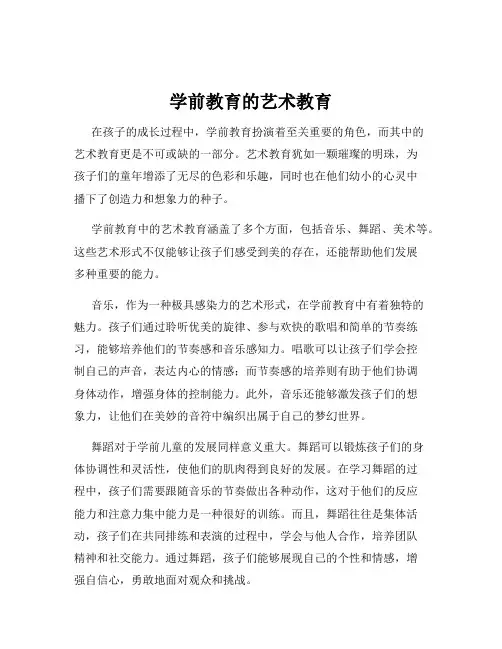 学前教育的艺术教育

在孩子的成长过程中，学前教育扮演着至关重要的角色，而其中的艺术教育更是不可或缺的一部分。艺术教育犹如一颗璀璨的明珠，为孩子们的童年增添了无尽的色彩和乐趣，同时也在他们幼小的心灵中播下了创造力和想象力的种子。

学前教育中的艺术教育涵盖了多个方面，包括音乐、舞蹈、美术等。这些艺术形式不仅能够让孩子们感受到美的存在，还能帮助他们发展多种重要的能力。

音乐，作为一种极具感染力的艺术形式，在学前教育中有着独特的魅力。孩子们通过聆听优美的旋律、参与欢快的歌唱和简单的节奏练习，能够培养他们的节奏感和音乐感知力。唱歌可以让孩子们学会控制自己的声音，表达内心的情感；而节奏感的培养则有助于他们协调身体动作，增强身体的控制能力。此外，音乐还能够激发孩子们的想象力，让他们在美妙的音符中编织出属于自己的梦幻世界。

舞蹈对于学前儿童的发展同样意义重大。舞蹈可以锻炼孩子们的身体协调性和灵活性，使他们的肌肉得到良好的发展。在学习舞蹈的过程中，孩子们需要跟随音乐的节奏做出各种动作，这对于他们的反应能力和注意力集中能力是一种很好的训练。而且，舞蹈往往是集体活动，孩子们在共同排练和表演的过程中，学会与他人合作，培养团队精神和社交能力。通过舞蹈，孩子们能够展现自己的个性和情感，增强自信心，勇敢地面对观众和挑战。